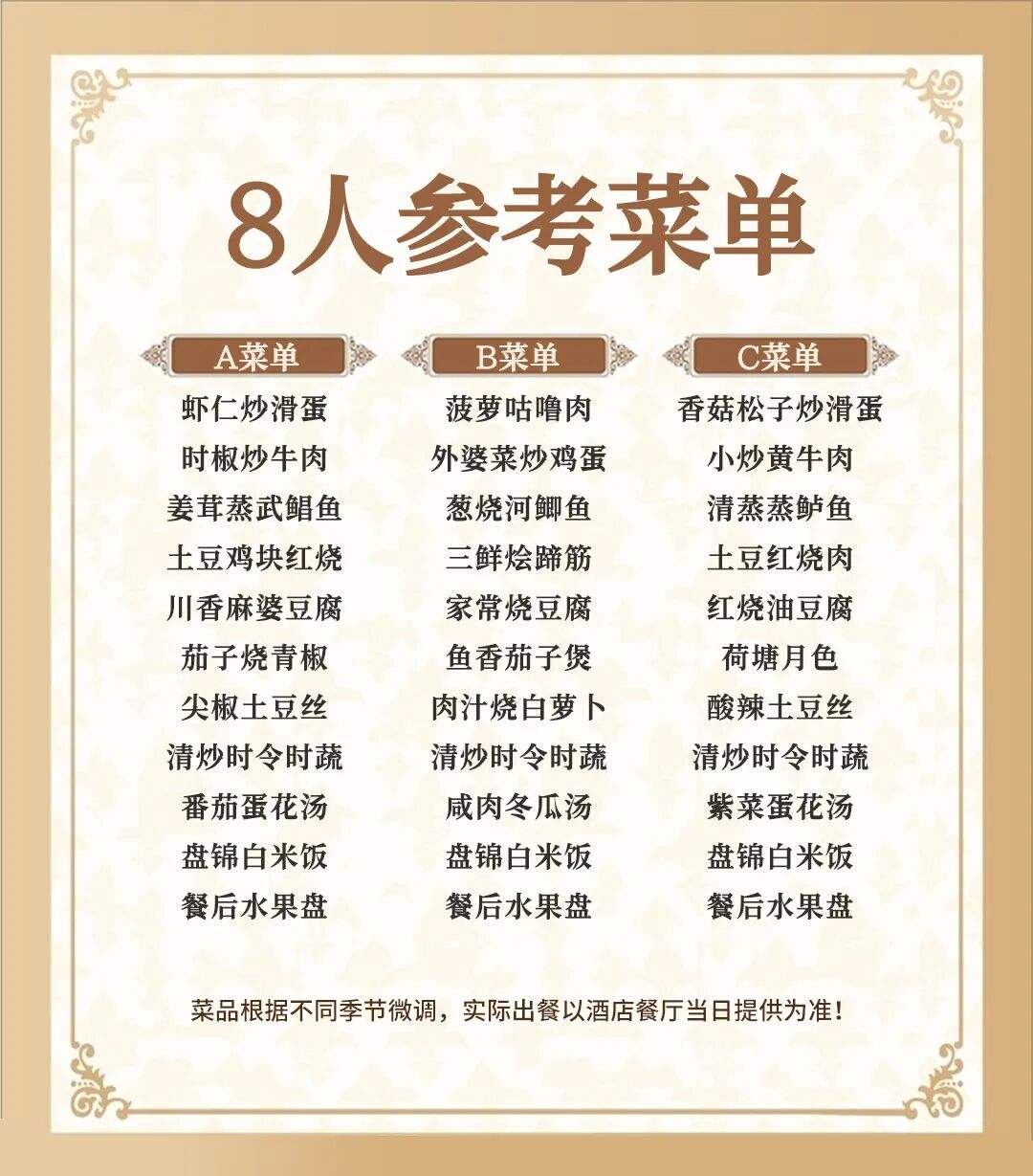 8人参考菜单

A菜单
虾仁炒滑蛋
时椒炒牛肉
姜茸蒸武鲳鱼
土豆鸡块红烧
川香麻婆豆腐
茄子烧青椒
尖椒土豆丝
清炒时令时蔬
番茄蛋花汤
盘锦白米饭
餐后水果盘

B菜单
菠萝咕噜肉
外婆菜炒鸡蛋
葱烧河鲫鱼
三鲜烩蹄筋
家常烧豆腐
鱼香茄子煲
肉汁烧白萝卜
清炒时令时蔬
咸肉冬瓜汤
盘锦白米饭
餐后水果盘

C菜单
香菇松子炒滑蛋
小炒黄牛肉
清蒸蒸鲈鱼
土豆红烧肉
红烧油豆腐
荷塘月色
酸辣土豆丝
清炒时令时蔬
紫菜蛋花汤
盘锦白米饭
餐后水果盘

菜品根据不同季节微调，实际出餐以酒店餐厅当日提供为准！